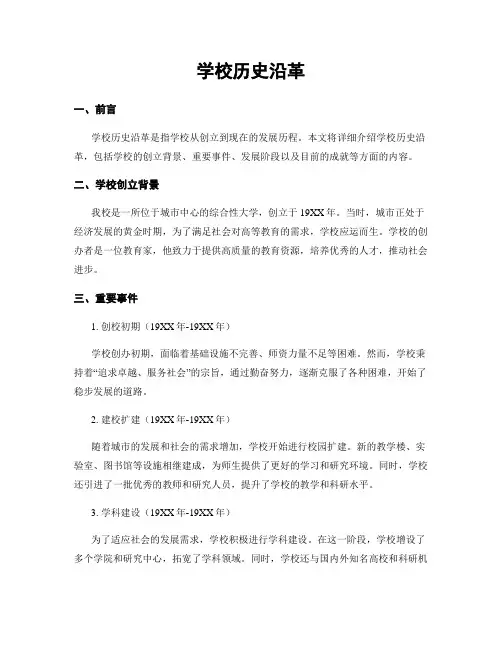 学校历史沿革

一、前言

学校历史沿革是指学校从创立到现在的发展历程。本文将详细介绍学校历史沿革，包括学校的创立背景、重要事件、发展阶段以及目前的成就等方面的内容。

二、学校创立背景

我校是一所位于城市中心的综合性大学，创立于19XX年。当时，城市正处于经济发展的黄金时期，为了满足社会对高等教育的需求，学校应运而生。学校的创办者是一位教育家，他致力于提供高质量的教育资源，培养优秀的人才，推动社会进步。

三、重要事件

1. 创校初期（19XX年-19XX年）

学校创办初期，面临着基础设施不完善、师资力量不足等困难。然而，学校秉持着“追求卓越、服务社会”的宗旨，通过勤奋努力，逐渐克服了各种困难，开始了稳步发展的道路。

2. 建校扩建（19XX年-19XX年）

随着城市的发展和社会的需求增加，学校开始进行校园扩建。新的教学楼、实验室、图书馆等设施相继建成，为师生提供了更好的学习和研究环境。同时，学校还引进了一批优秀的教师和研究人员，提升了学校的教学和科研水平。

3. 学科建设（19XX年-19XX年）

为了适应社会的发展需求，学校积极进行学科建设。在这一阶段，学校增设了多个学院和研究中心，拓宽了学科领域。同时，学校还与国内外知名高校和科研机